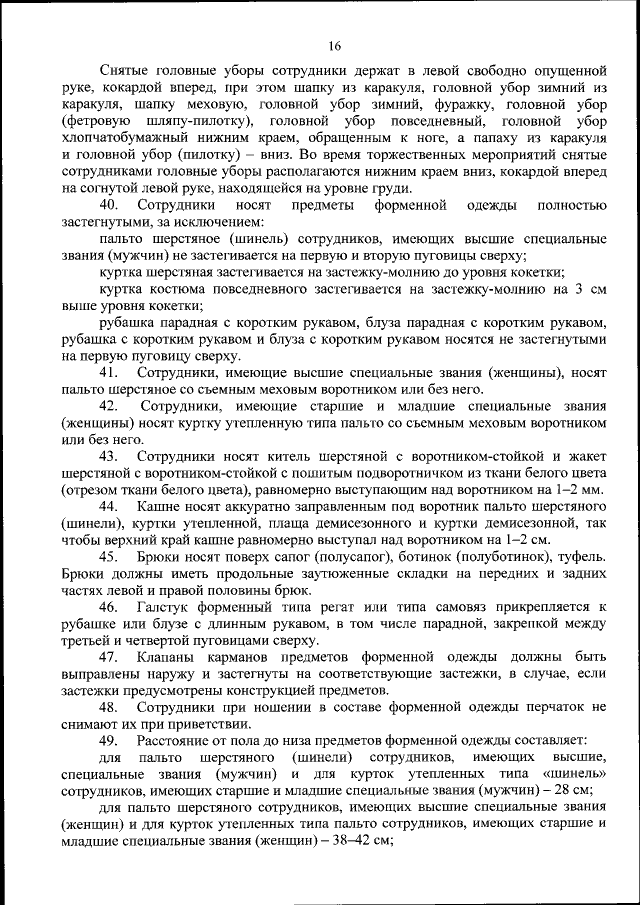 16

Снятые головные уборы сотрудники держат в левой свободно опущенной руке, кокардой вперед, при этом шапку из каракуля, головной убор зимний из каракуля, шапку меховую, головной убор зимний, фуражку, головной убор (фетровую шляпу-пилотку), головной убор повседневный, головной убор хлопчатобумажный нижним краем, обращенным к ноге, а папаху из каракуля и головной убор (пилотку) – вниз. Во время торжественных мероприятий снятые сотрудниками головные уборы располагаются нижним краем вниз, кокардой вперед на согнутой левой руке, находящейся на уровне груди.

40. Сотрудники носят предметы форменной одежды полностью застегнутыми, за исключением:

пальто шерстяное (шинель) сотрудников, имеющих высшие специальные звания (мужчин) не застегивается на первую и вторую пуговицы сверху;

куртка шерстяная застегивается на застежку-молнию до уровня кокетки;

куртка костюма повседневного застегивается на застежку-молнию на 3 см выше уровня кокетки;

рубашка парадная с коротким рукавом, блуза парадная с коротким рукавом, рубашка с коротким рукавом и блуза с коротким рукавом носятся не застегнутыми на первую пуговицу сверху.

41. Сотрудники, имеющие высшие специальные звания (женщины), носят пальто шерстяное со съемным меховым воротником или без него.

42. Сотрудники, имеющие старшие и младшие специальные звания (женщины) носят куртку утепленную типа пальто со съемным меховым воротником или без него.

43. Сотрудники носят китель шерстяной с воротником-стойкой и жакет шерстяной с воротником-стойкой с пошитым подворотничком из ткани белого цвета (отрезом ткани белого цвета), равномерно выступающим над воротником на 1–2 мм.

44. Кашне носят аккуратно заправленным под воротник пальто шерстяного (шинели), куртки утепленной, плаща демисезонного и куртки демисезонной, так чтобы верхний край кашне равномерно выступал над воротником на 1–2 см.

45. Брюки носят поверх сапог (полусапог), ботинок (полуботинок), туфель. Брюки должны иметь продольные заутюженные складки на передних и задних частях левой и правой половины брюк.

46. Галстук форменный типа регат или типа самовяз прикрепляется к рубашке или блузе с длинным рукавом, в том числе парадной, закрепкой между третьей и четвертой пуговицами сверху.

47. Клапаны карманов предметов форменной одежды должны быть выправлены наружу и застегнуты на соответствующие застежки, в случае, если застежки предусмотрены конструкцией предметов.

48. Сотрудники при ношении в составе форменной одежды перчаток не снимают их при приветствии.

49. Расстояние от пола до низа предметов форменной одежды составляет:

для пальто шерстяного (шинели) сотрудников, имеющих высшие, специальные звания (мужчин) и для курток утепленных типа «шинель» сотрудников, имеющих старшие и младшие специальные звания (мужчин) – 28 см;

для пальто шерстяного сотрудников, имеющих высшие специальные звания (женщин) и для курток утепленных типа пальто сотрудников, имеющих старшие и младшие специальные звания (женщин) – 38–42 см;